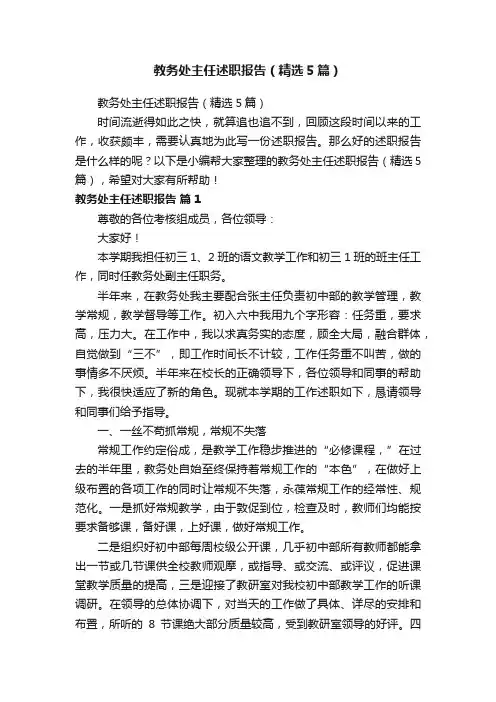 教务处主任述职报告（精选5篇）

教务处主任述职报告（精选5篇）

时间流逝得如此之快，就算追也追不到，回顾这段时间以来的工作，收获颇丰，需要认真地为此写一份述职报告。那么好的述职报告是什么样的呢？以下是小编帮大家整理的教务处主任述职报告（精选5篇），希望对大家有所帮助！

教务处主任述职报告 篇1

尊敬的各位考核组成员，各位领导：

大家好！

本学期我担任初三1、2班的语文教学工作和初三1班的班主任工作，同时任教务处副主任职务。

半年来，在教务处我主要配合张主任负责初中部的教学管理，教学常规，教学督导等工作。初入六中我用九个字形容：任务重，要求高，压力大。在工作中，我以求真务实的态度，顾全大局，融合群体，自觉做到“三不”，即工作时间长不计较，工作任务重不叫苦，做的事情多不厌烦。半年来在校长的正确领导下，各位领导和同事的帮助下，我很快适应了新的角色。现就本学期的工作述职如下，恳请领导和同事们给予指导。

一、一丝不苟抓常规，常规不失落

常规工作约定俗成，是教学工作稳步推进的“必修课程，”在过去的半年里，教务处自始至终保持着常规工作的“本色”，在做好上级布置的各项工作的同时让常规不失落，永葆常规工作的经常性、规范化。一是抓好常规教学，由于敦促到位，检查及时，教师们均能按要求备够课，备好课，上好课，做好常规工作。

二是组织好初中部每周校级公开课，几乎初中部所有教师都能拿出一节或几节课供全校教师观摩，或指导、或交流、或评议，促进课堂教学质量的提高，三是迎接了教研室对我校初中部教学工作的听课调研。在领导的总体协调下，对当天的工作做了具体、详尽的安排和布置，所听的 8 节课绝大部分质量较高，受到教研室领导的好评。四